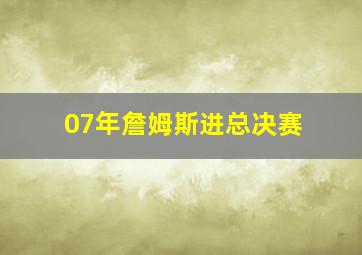 07年詹姆斯进总决赛